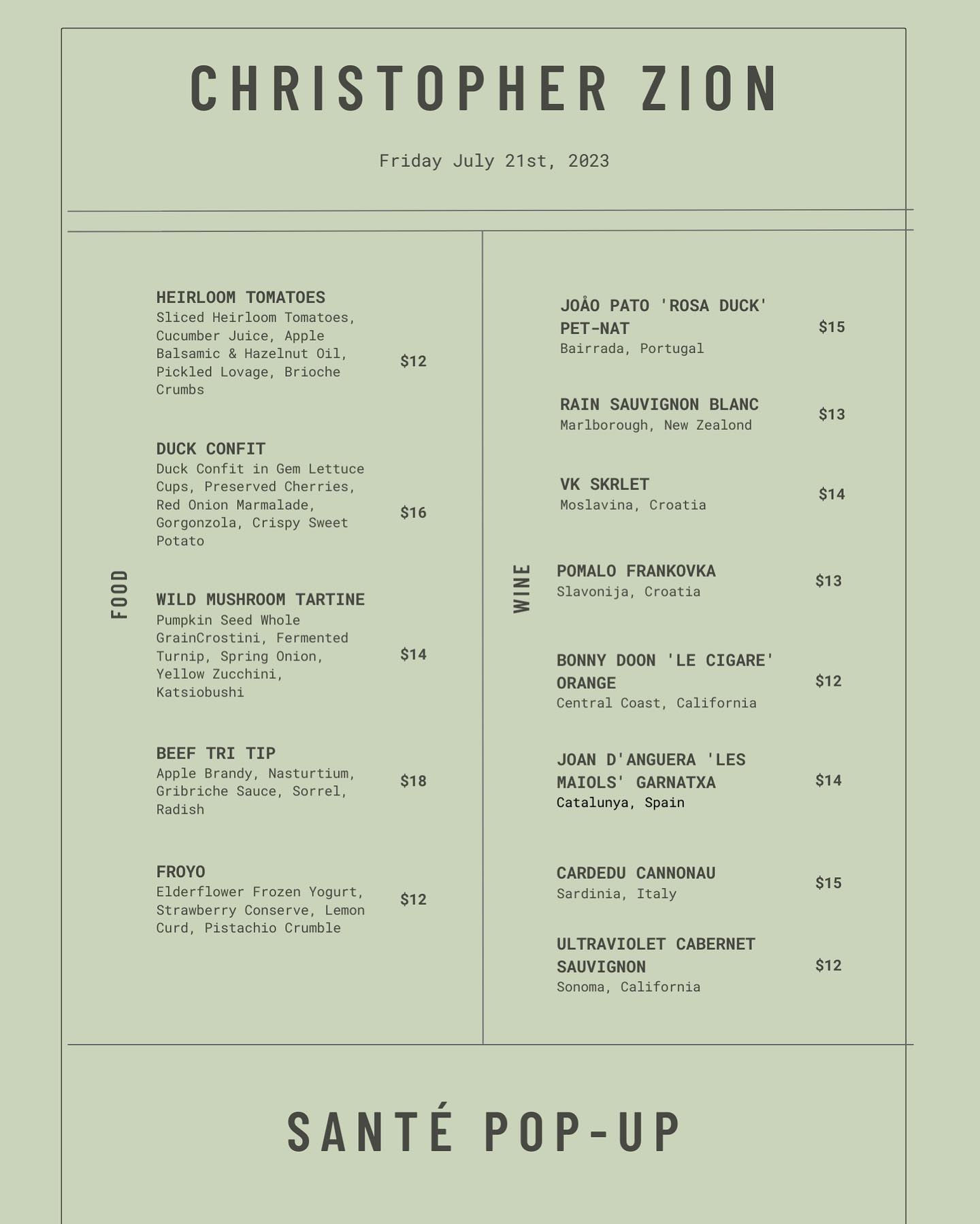 CHRISTOPHER ZION

Friday July 21st, 2023

FOOD

HEIRLOOM TOMATOES
Sliced Heirloom Tomatoes, Cucumber Juice, Apple Balsamic & Hazelnut Oil, Pickled Lovage, Brioche Crumbs
$12

DUCK CONFIT
Duck Confit in Gem Lettuce Cups, Preserved Cherries, Red Onion Marmalade, Gorgonzola, Crispy Sweet Potato
$16

WILD MUSHROOM TARTINE
Pumpkin Seed Whole GrainCrostini, Fermented Turnip, Spring Onion, Yellow Zucchini, Katsiobushi
$14

BEEF TRI TIP
Apple Brandy, Nasturtium, Gribriche Sauce, Sorrel, Radish
$18

FROYO
Elderflower Frozen Yogurt, Strawberry Conserve, Lemon Curd, Pistachio Crumble
$12

WINE

JOÅO PATO 'ROSA DUCK' PET-NAT
Bairrada, Portugal
$15

RAIN SAUVIGNON BLANC
Marlborough, New Zealond
$13

VK SKRLET
Moslavina, Croatia
$14

POMALO FRANKOVKA
Slavonija, Croatia
$13

BONNY DOON 'LE CIGARE' ORANGE
Central Coast, California
$12

JOAN D'ANGUERA 'LES MAIOLS' GARNATXA
Catalunya, Spain
$14

CARDEDU CANNONAU
Sardinia, Italy
$15

ULTRAVIOLET CABERNET SAUVIGNON
Sonoma, California
$12

SANTÉ POP-UP